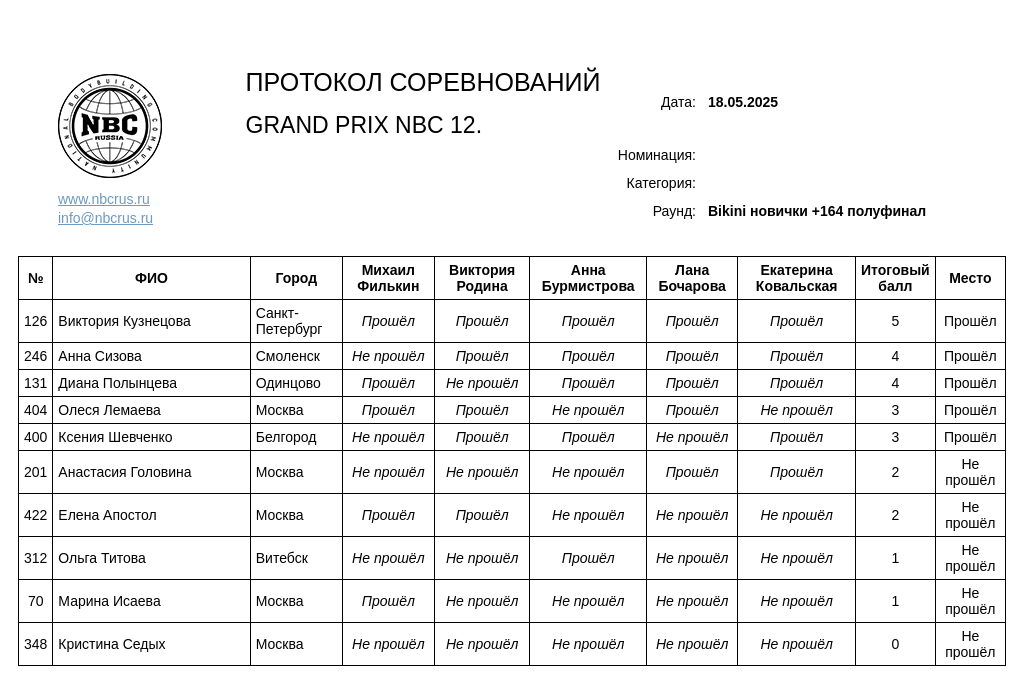 NATIONAL BODYBUILDING COMMUNITY
NBC
RUSSIA

www.nbcrus.ru
info@nbcrus.ru

ПРОТОКОЛ СОРЕВНОВАНИЙ

GRAND PRIX NBC 12.

Дата: 18.05.2025

Номинация:

Категория:

Раунд: Bikini новички +164 полуфинал

| № | ФИО | Город | Михаил Филькин | Виктория Родина | Анна Бурмистрова | Лана Бочарова | Екатерина Ковальская | Итоговый балл | Место |
|---|---|---|---|---|---|---|---|---|---|
| 126 | Виктория Кузнецова | Санкт-Петербург | Прошёл | Прошёл | Прошёл | Прошёл | Прошёл | 5 | Прошёл |
| 246 | Анна Сизова | Смоленск | Не прошёл | Прошёл | Прошёл | Прошёл | Прошёл | 4 | Прошёл |
| 131 | Диана Полынцева | Одинцово | Прошёл | Не прошёл | Прошёл | Прошёл | Прошёл | 4 | Прошёл |
| 404 | Олеся Лемаева | Москва | Прошёл | Прошёл | Не прошёл | Прошёл | Не прошёл | 3 | Прошёл |
| 400 | Ксения Шевченко | Белгород | Не прошёл | Прошёл | Прошёл | Не прошёл | Прошёл | 3 | Прошёл |
| 201 | Анастасия Головина | Москва | Не прошёл | Не прошёл | Не прошёл | Прошёл | Прошёл | 2 | Не прошёл |
| 422 | Елена Апостол | Москва | Прошёл | Прошёл | Не прошёл | Не прошёл | Не прошёл | 2 | Не прошёл |
| 312 | Ольга Титова | Витебск | Не прошёл | Не прошёл | Прошёл | Не прошёл | Не прошёл | 1 | Не прошёл |
| 70 | Марина Исаева | Москва | Прошёл | Не прошёл | Не прошёл | Не прошёл | Не прошёл | 1 | Не прошёл |
| 348 | Кристина Седых | Москва | Не прошёл | Не прошёл | Не прошёл | Не прошёл | Не прошёл | 0 | Не прошёл |